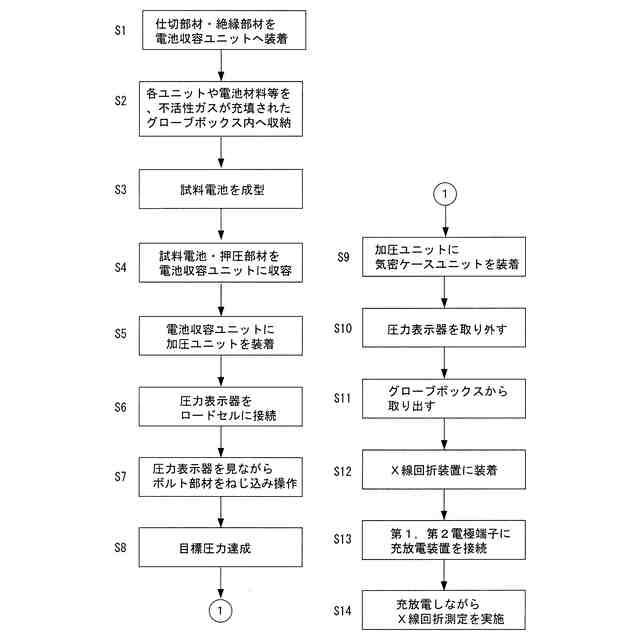 S1 仕切部材・絶縁部材を電池収容ユニットへ装着

S2 各ユニットや電池材料等を、不活性ガスが充填されたグローブボックス内へ収納

S3 試料電池を成型

S4 試料電池・押圧部材を電池収容ユニットに収容

S5 電池収容ユニットに加圧ユニットを装着

S6 圧力表示器をロードセルに接続

S7 圧力表示器を見ながらボルト部材をねじ込み操作

S8 目標圧力達成

1

1

S9 加圧ユニットに気密ケースユニットを装着

S10 圧力表示器を取り外す

S11 グローブボックスから取り出す

S12 X線回折装置に装着

S13 第1、第2電極端子に充放電装置を接続

S14 充放電しながらX線回折測定を実施